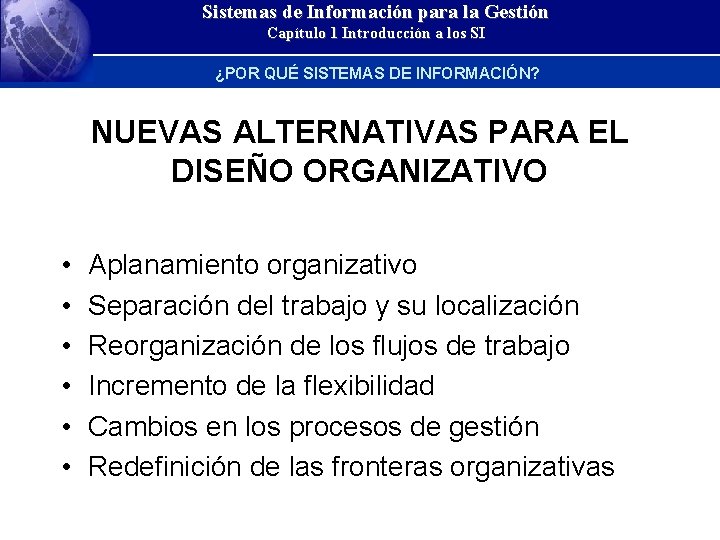 Sistemas de Información para la Gestión
Capítulo 1 Introducción a los SI

¿POR QUÉ SISTEMAS DE INFORMACIÓN?

NUEVAS ALTERNATIVAS PARA EL DISEÑO ORGANIZATIVO

• Aplanamiento organizativo
• Separación del trabajo y su localización
• Reorganización de los flujos de trabajo
• Incremento de la flexibilidad
• Cambios en los procesos de gestión
• Redefinición de las fronteras organizativas